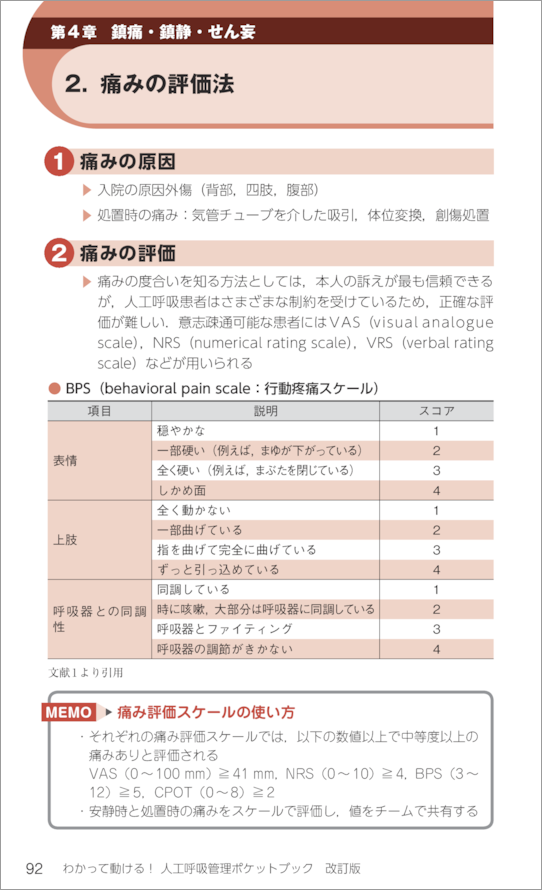 第4章　鎮痛・鎮静・せん妄

2. 痛みの評価法

1 痛みの原因

▶ 入院の原因外傷（背部，四肢，腹部）

▶ 処置時の痛み：気管チューブを介した吸引，体位変換，創傷処置

2 痛みの評価

▶ 痛みの度合いを知る方法としては，本人の訴えが最も信頼できるが，人工呼吸患者はさまざまな制約を受けているため，正確な評価が難しい．意志疎通可能な患者にはVAS（visual analogue scale），NRS（numerical rating scale），VRS（verbal rating scale）などが用いられる

● BPS（behavioral pain scale：行動疼痛スケール）

| 項目 | 説明 | スコア |
|---|---|---|
| 表情 | 穏やかな | 1 |
| | 一部硬い（例えば，まゆが下がっている） | 2 |
| | 全く硬い（例えば，まぶたを閉じている） | 3 |
| | しかめ面 | 4 |
| 上肢 | 全く動かない | 1 |
| | 一部曲げている | 2 |
| | 指を曲げて完全に曲げている | 3 |
| | ずっと引っ込めている | 4 |
| 呼吸器との同調性 | 同調している | 1 |
| | 時に咳嗽，大部分は呼吸器に同調している | 2 |
| | 呼吸器とファイティング | 3 |
| | 呼吸器の調節がきかない | 4 |

文献1より引用

MEMO ▶ 痛み評価スケールの使い方

・それぞれの痛み評価スケールでは，以下の数値以上で中等度以上の痛みありと評価される
VAS（0〜100 mm）≧41 mm，NRS（0〜10）≧4，BPS（3〜12）≧5，CPOT（0〜8）≧2

・安静時と処置時の痛みをスケールで評価し，値をチームで共有する

92　わかって動ける！人工呼吸管理ポケットブック　改訂版